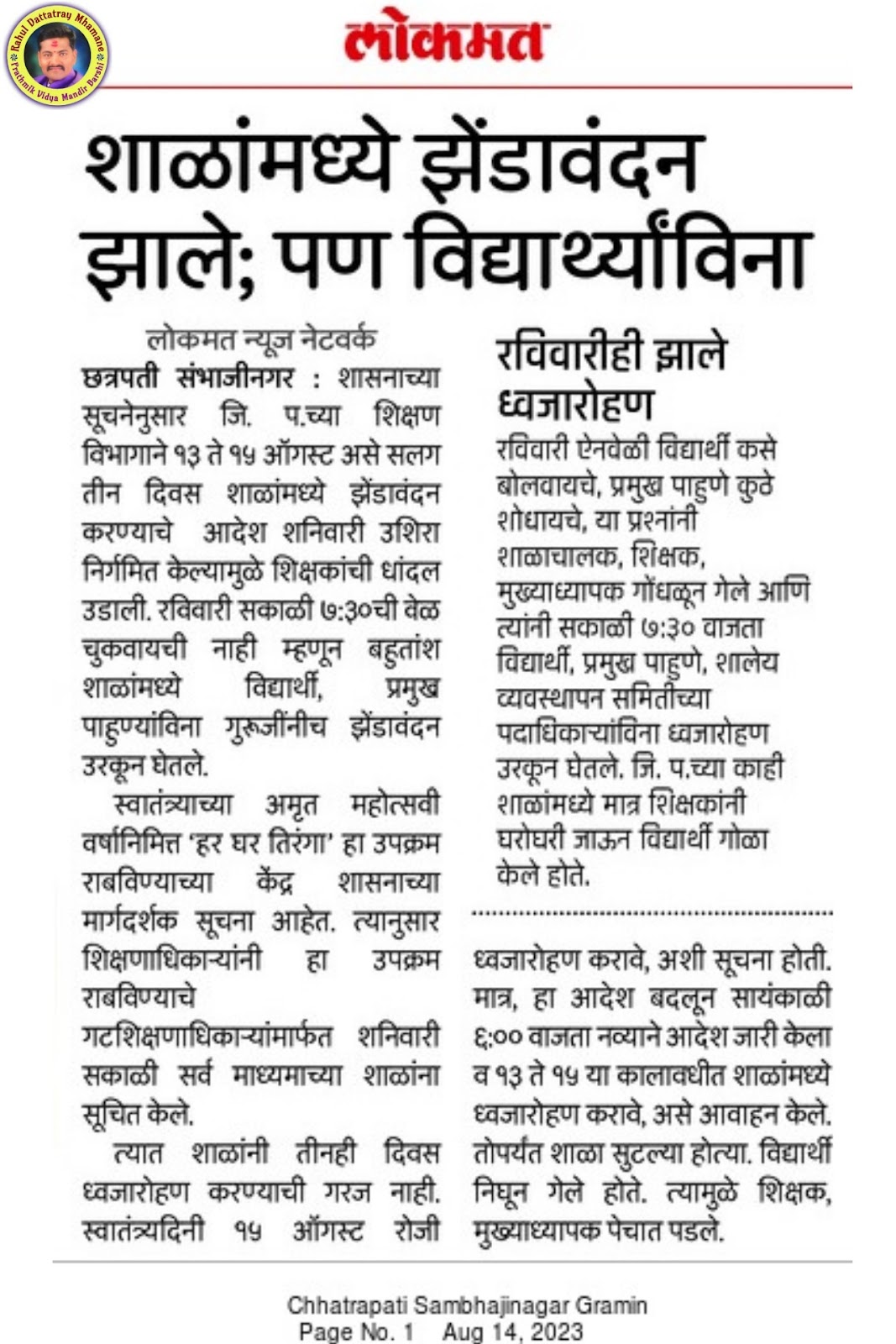 Rahul Dattatray Mhamane
Prathmik Vidya Mandir Barshi

लोकमत

शाळांमध्ये झेंडावंदन झाले; पण विद्यार्थ्यांविना

लोकमत न्यूज नेटवर्क
छत्रपती संभाजीनगर : शासनाच्या सूचनेनुसार जि. प.च्या शिक्षण विभागाने १३ ते १५ ऑगस्ट असे सलग तीन दिवस शाळांमध्ये झेंडावंदन करण्याचे आदेश शनिवारी उशिरा निर्गमित केल्यामुळे शिक्षकांची धांदल उडाली. रविवारी सकाळी ७:३०ची वेळ चुकवायची नाही म्हणून बहुतांश शाळांमध्ये विद्यार्थी, प्रमुख पाहुण्यांविना गुरूजींनीच झेंडावंदन उरकून घेतले.

स्वातंत्र्याच्या अमृत महोत्सवी वर्षानिमित्त 'हर घर तिरंगा' हा उपक्रम राबविण्याच्या केंद्र शासनाच्या मार्गदर्शक सूचना आहेत. त्यानुसार शिक्षणाधिकाऱ्यांनी हा उपक्रम राबविण्याचे गटशिक्षणाधिकाऱ्यांमार्फत शनिवारी सकाळी सर्व माध्यमाच्या शाळांना सूचित केले.

त्यात शाळांनी तीनही दिवस ध्वजारोहण करण्याची गरज नाही. स्वातंत्र्यदिनी १५ ऑगस्ट रोजी ध्वजारोहण करावे, अशी सूचना होती. मात्र, हा आदेश बदलून सायंकाळी ६:०० वाजता नव्याने आदेश जारी केला व १३ ते १५ या कालावधीत शाळांमध्ये ध्वजारोहण करावे, असे आवाहन केले. तोपर्यंत शाळा सुटल्या होत्या. विद्यार्थी निघून गेले होते. त्यामुळे शिक्षक, मुख्याध्यापक पेचात पडले.

रविवारीही झाले ध्वजारोहण
रविवारी ऐनवेळी विद्यार्थी कसे बोलवायचे, प्रमुख पाहुणे कुठे शोधायचे, या प्रश्नांनी शाळाचालक, शिक्षक, मुख्याध्यापक गोंधळून गेले आणि त्यांनी सकाळी ७:३० वाजता विद्यार्थी, प्रमुख पाहुणे, शालेय व्यवस्थापन समितीच्या पदाधिकाऱ्यांविना ध्वजारोहण उरकून घेतले. जि. प.च्या काही शाळांमध्ये मात्र शिक्षकांनी घरोघरी जाऊन विद्यार्थी गोळा केले होते.

Chhatrapati Sambhajinagar Gramin
Page No. 1 Aug 14, 2023